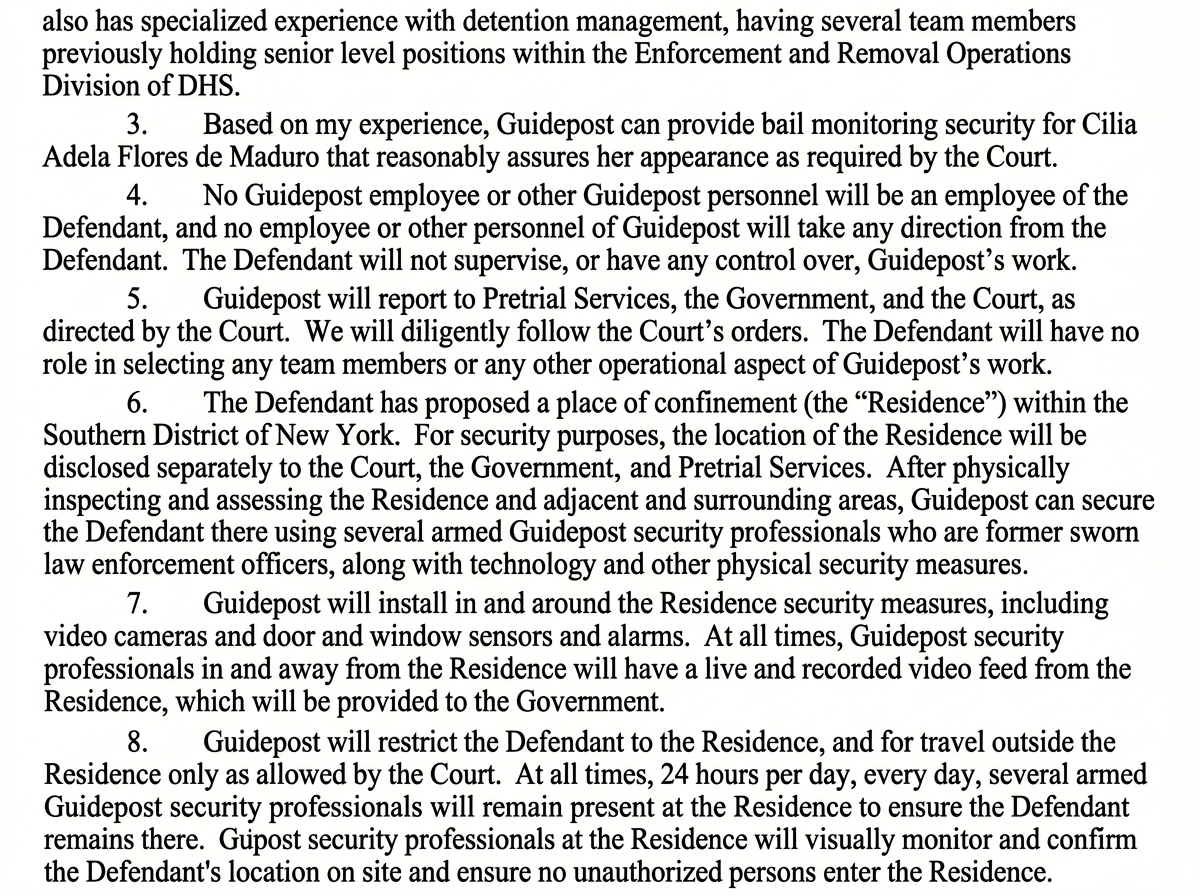 also has specialized experience with detention management, having several team members previously holding senior level positions within the Enforcement and Removal Operations Division of DHS.

3. Based on my experience, Guidepost can provide bail monitoring security for Cilia Adela Flores de Maduro that reasonably assures her appearance as required by the Court.

4. No Guidepost employee or other Guidepost personnel will be an employee of the Defendant, and no employee or other personnel of Guidepost will take any direction from the Defendant. The Defendant will not supervise, or have any control over, Guidepost's work.

5. Guidepost will report to Pretrial Services, the Government, and the Court, as directed by the Court. We will diligently follow the Court's orders. The Defendant will have no role in selecting any team members or any other operational aspect of Guidepost's work.

6. The Defendant has proposed a place of confinement (the "Residence") within the Southern District of New York. For security purposes, the location of the Residence will be disclosed separately to the Court, the Government, and Pretrial Services. After physically inspecting and assessing the Residence and adjacent and surrounding areas, Guidepost can secure the Defendant there using several armed Guidepost security professionals who are former sworn law enforcement officers, along with technology and other physical security measures.

7. Guidepost will install in and around the Residence security measures, including video cameras and door and window sensors and alarms. At all times, Guidepost security professionals in and away from the Residence will have a live and recorded video feed from the Residence, which will be provided to the Government.

8. Guidepost will restrict the Defendant to the Residence, and for travel outside the Residence only as allowed by the Court. At all times, 24 hours per day, every day, several armed Guidepost security professionals will remain present at the Residence to ensure the Defendant remains there. Gupost security professionals at the Residence will visually monitor and confirm the Defendant's location on site and ensure no unauthorized persons enter the Residence.